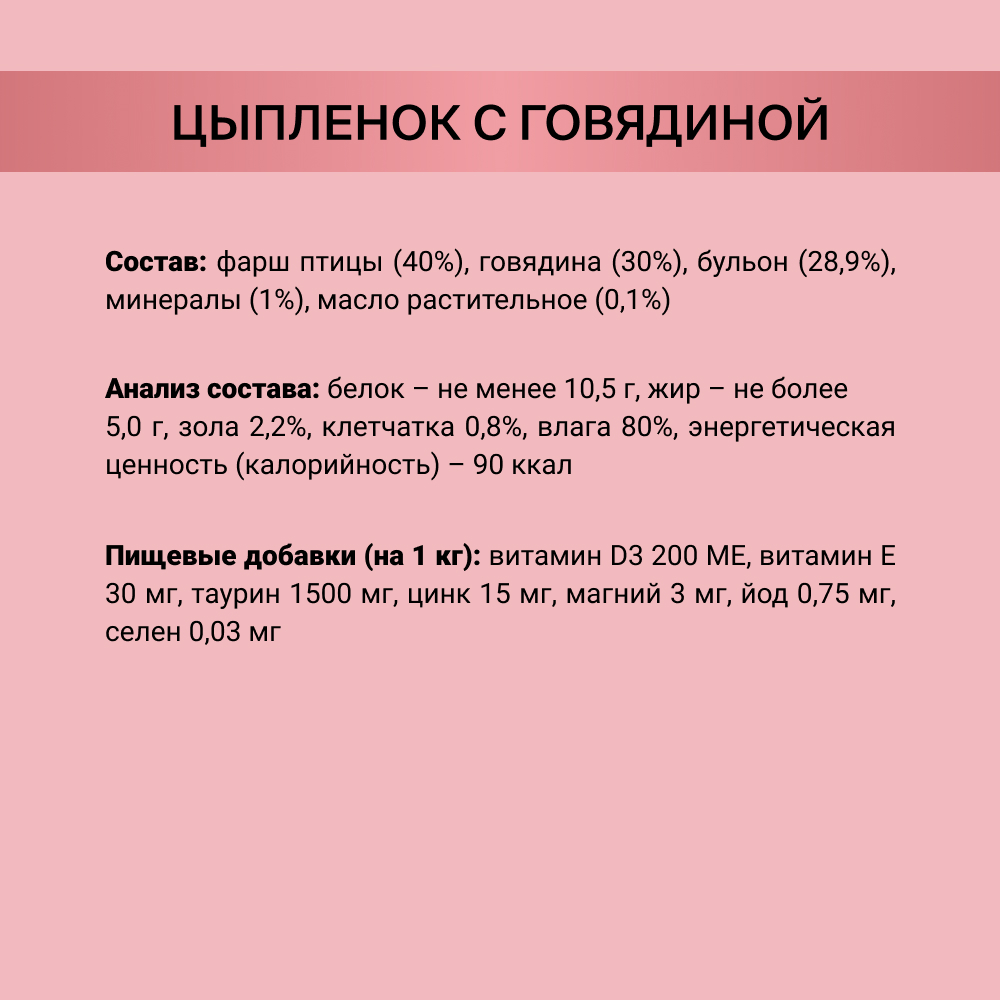 ЦЫПЛЕНОК С ГОВЯДИНОЙ

Состав: фарш птицы (40%), говядина (30%), бульон (28,9%), минералы (1%), масло растительное (0,1%)

Анализ состава: белок – не менее 10,5 г, жир – не более 5,0 г, зола 2,2%, клетчатка 0,8%, влага 80%, энергетическая ценность (калорийность) – 90 ккал

Пищевые добавки (на 1 кг): витамин D3 200 МЕ, витамин Е 30 мг, таурин 1500 мг, цинк 15 мг, магний 3 мг, йод 0,75 мг, селен 0,03 мг